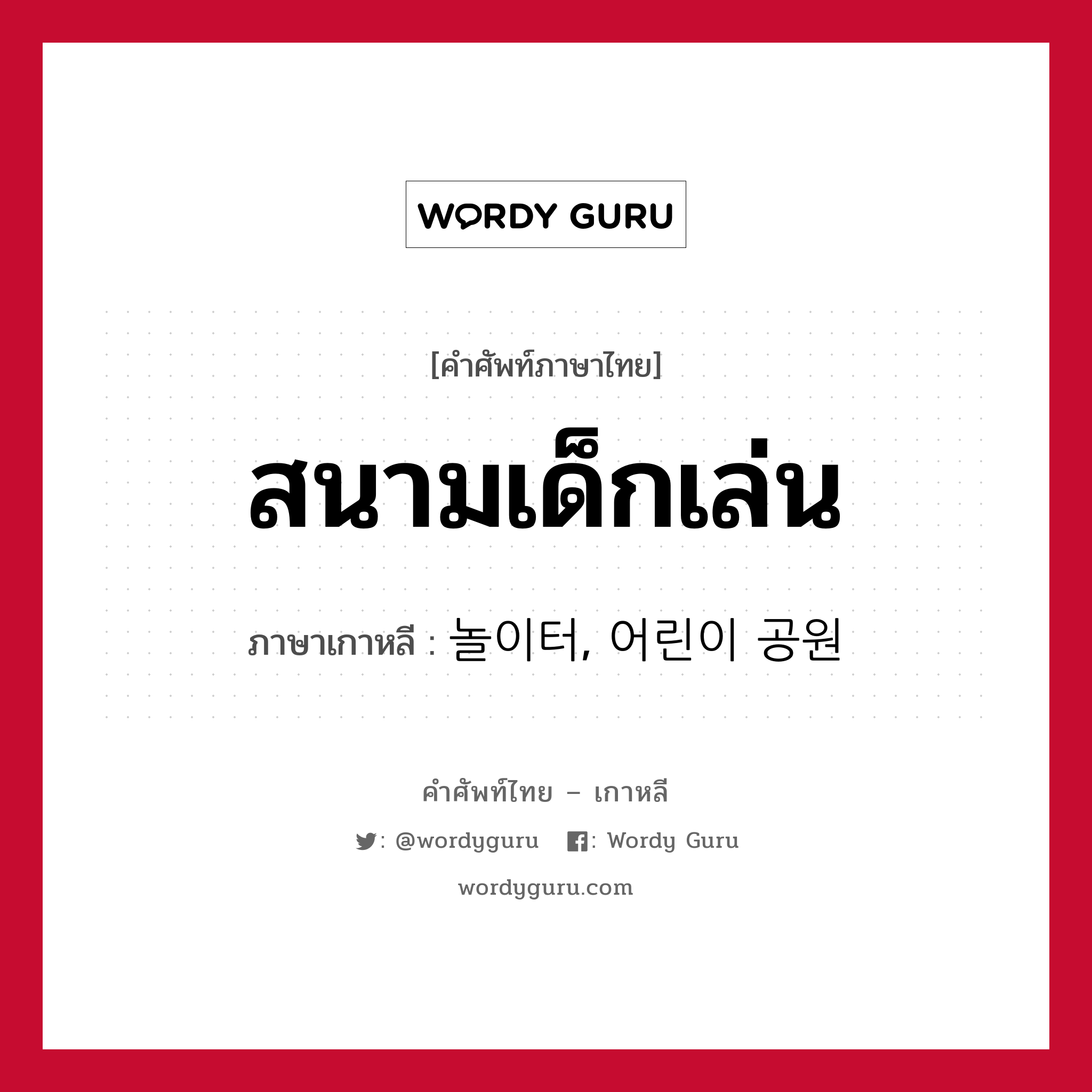 WORDY GURU

[คำศัพท์ภาษาไทย]

สนามเด็กเล่น

ภาษาเกาหลี : 놀이터, 어린이 공원

คำศัพท์ไทย – เกาหลี

: @wordyguru : Wordy Guru

wordyguru.com